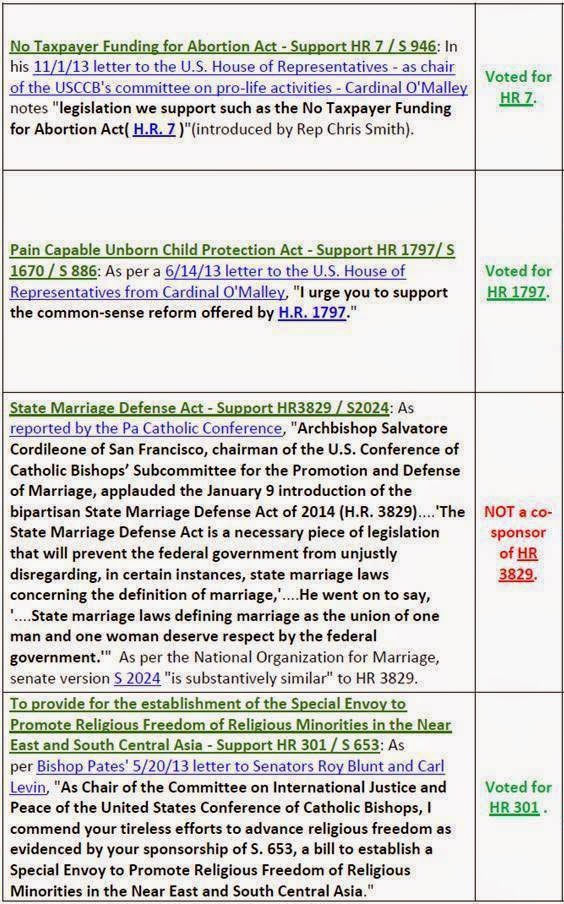 | | |
|---|---|
| No Taxpayer Funding for Abortion Act - Support HR 7 / S 946: In his 11/1/13 letter to the U.S. House of Representatives - as chair of the USCCB's committee on pro-life activities - Cardinal O'Malley notes "legislation we support such as the No Taxpayer Funding for Abortion Act( H.R. 7 )"(introduced by Rep Chris Smith). | Voted for HR 7. |
| Pain Capable Unborn Child Protection Act - Support HR 1797/ S 1670 / S 886: As per a 6/14/13 letter to the U.S. House of Representatives from Cardinal O'Malley, "I urge you to support the common-sense reform offered by H.R. 1797." | Voted for HR 1797. |
| State Marriage Defense Act - Support HR3829 / S2024: As reported by the Pa Catholic Conference, "Archbishop Salvatore Cordileone of San Francisco, chairman of the U.S. Conference of Catholic Bishops' Subcommittee for the Promotion and Defense of Marriage, applauded the January 9 introduction of the bipartisan State Marriage Defense Act of 2014 (H.R. 3829)....'The State Marriage Defense Act is a necessary piece of legislation that will prevent the federal government from unjustly disregarding, in certain instances, state marriage laws concerning the definition of marriage,'....He went on to say, '....State marriage laws defining marriage as the union of one man and one woman deserve respect by the federal government.'" As per the National Organization for Marriage, senate version S 2024 "is substantively similar" to HR 3829. | NOT a co-sponsor of HR 3829. |
| To provide for the establishment of the Special Envoy to Promote Religious Freedom of Religious Minorities in the Near East and South Central Asia - Support HR 301 / S 653: As per Bishop Pates' 5/20/13 letter to Senators Roy Blunt and Carl Levin, "As Chair of the Committee on International Justice and Peace of the United States Conference of Catholic Bishops, I commend your tireless efforts to advance religious freedom as evidenced by your sponsorship of S. 653, a bill to establish a Special Envoy to Promote Religious Freedom of Religious Minorities in the Near East and South Central Asia." | Voted for HR 301 . |